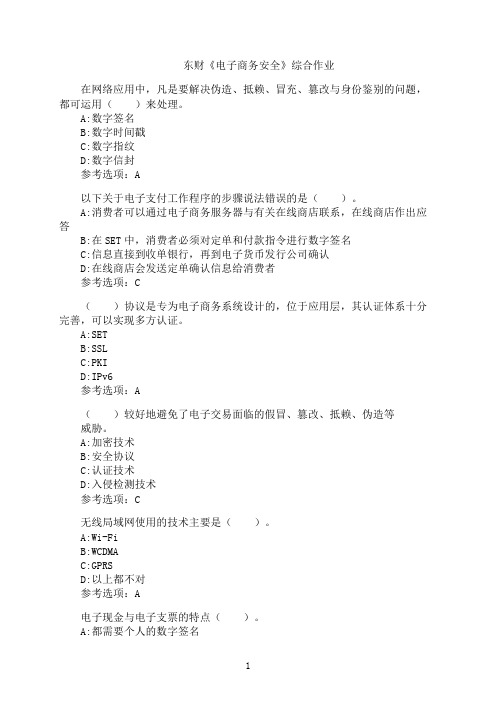 东财《电子商务安全》综合作业

在网络应用中，凡是要解决伪造、抵赖、冒充、篡改与身份鉴别的问题，都可运用（　　）来处理。
A:数字签名
B:数字时间戳
C:数字指纹
D:数字信封
参考选项：A

以下关于电子支付工作程序的步骤说法错误的是（　　）。
A:消费者可以通过电子商务服务器与有关在线商店联系，在线商店作出应答
B:在 SET 中，消费者必须对定单和付款指令进行数字签名
C:信息直接到收单银行，再到电子货币发行公司确认
D:在线商店会发送定单确认信息给消费者
参考选项：C

（　　）协议是专为电子商务系统设计的，位于应用层，其认证体系十分完善，可以实现多方认证。
A:SET
B:SSL
C:PKI
D:IPv6
参考选项：A

（　　）较好地避免了电子交易面临的假冒、篡改、抵赖、伪造等威胁。
A:加密技术
B:安全协议
C:认证技术
D:入侵检测技术
参考选项：C

无线局域网使用的技术主要是（　　）。
A:Wi-Fi
B:WCDMA
C:GPRS
D:以上都不对
参考选项：A

电子现金与电子支票的特点（　　）。
A:都需要个人的数字签名

1